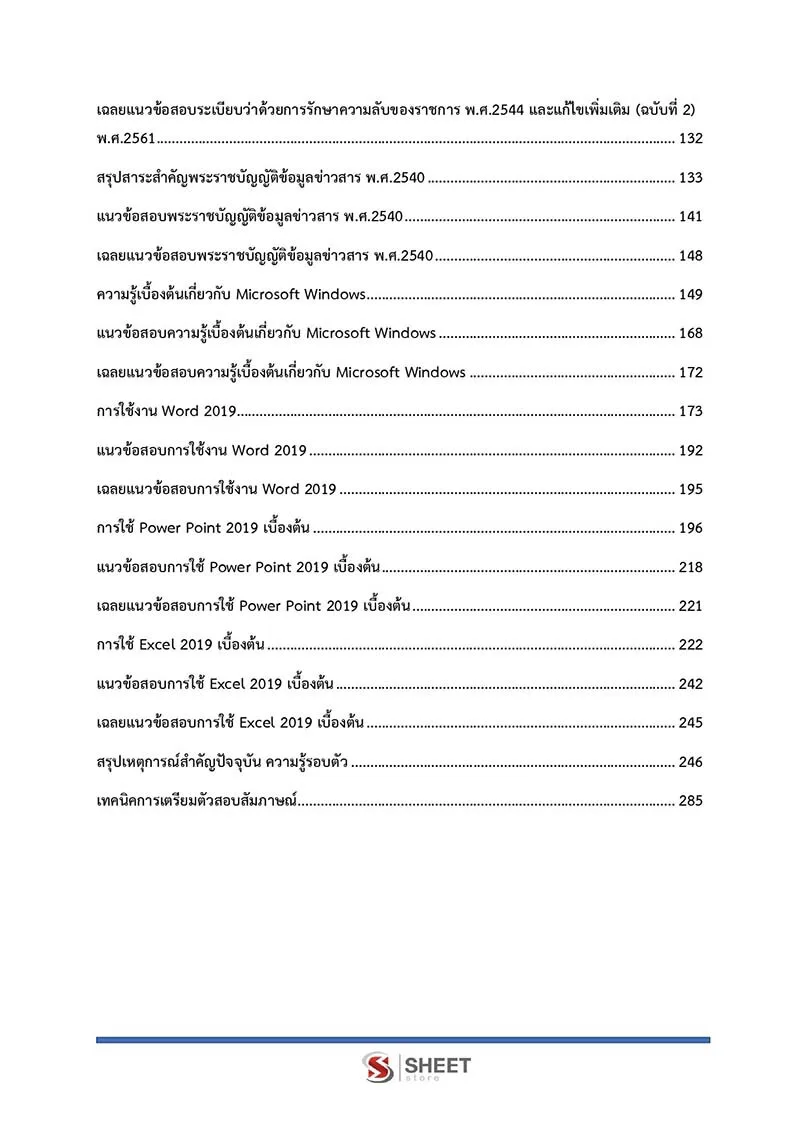 เฉลยแนวข้อสอบระเบียบว่าด้วยการรักษาความลับของราชการ พ.ศ.2544 และแก้ไขเพิ่มเติม (ฉบับที่ 2) พ.ศ.2561 132

สรุปสาระสำคัญพระราชบัญญัติข้อมูลข่าวสาร พ.ศ.2540 133

แนวข้อสอบพระราชบัญญัติข้อมูลข่าวสาร พ.ศ.2540 141

เฉลยแนวข้อสอบพระราชบัญญัติข้อมูลข่าวสาร พ.ศ.2540 148

ความรู้เบื้องต้นเกี่ยวกับ Microsoft Windows 149

แนวข้อสอบความรู้เบื้องต้นเกี่ยวกับ Microsoft Windows 168

เฉลยแนวข้อสอบความรู้เบื้องต้นเกี่ยวกับ Microsoft Windows 172

การใช้งาน Word 2019 173

แนวข้อสอบการใช้งาน Word 2019 192

เฉลยแนวข้อสอบการใช้งาน Word 2019 195

การใช้ Power Point 2019 เบื้องต้น 196

แนวข้อสอบการใช้ Power Point 2019 เบื้องต้น 218

เฉลยแนวข้อสอบการใช้ Power Point 2019 เบื้องต้น 221

การใช้ Excel 2019 เบื้องต้น 222

แนวข้อสอบการใช้ Excel 2019 เบื้องต้น 242

เฉลยแนวข้อสอบการใช้ Excel 2019 เบื้องต้น 245

สรุปเหตุการณ์สำคัญปัจจุบัน ความรู้รอบตัว 246

เทคนิคการเตรียมตัวสอบสัมภาษณ์ 285

SHEET
store